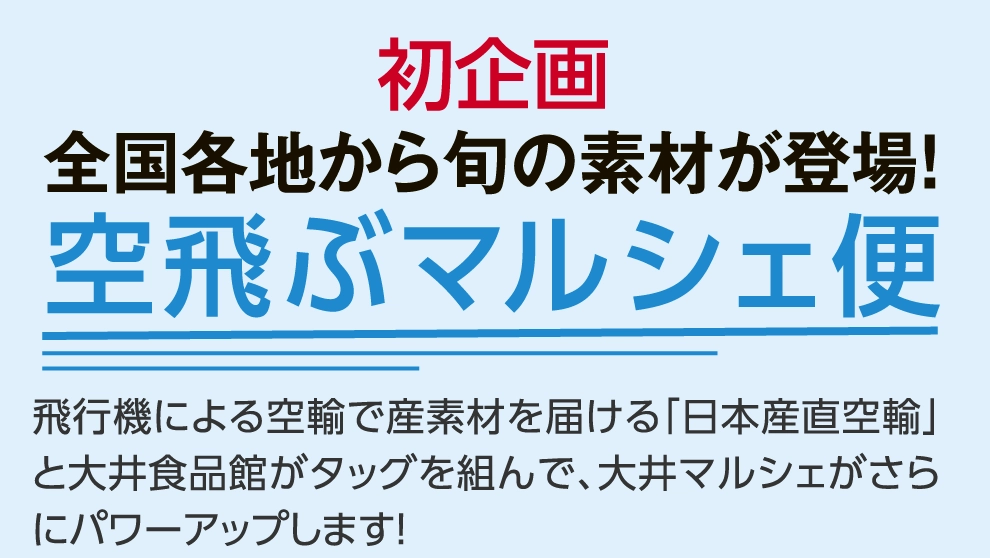 初企画
全国各地から旬の素材が登場!
空飛ぶマルシェ便

飛行機による空輸で産素材を届ける「日本産直空輸」と大井食品館がタッグを組んで、大井マルシェがさらにパワーアップします!